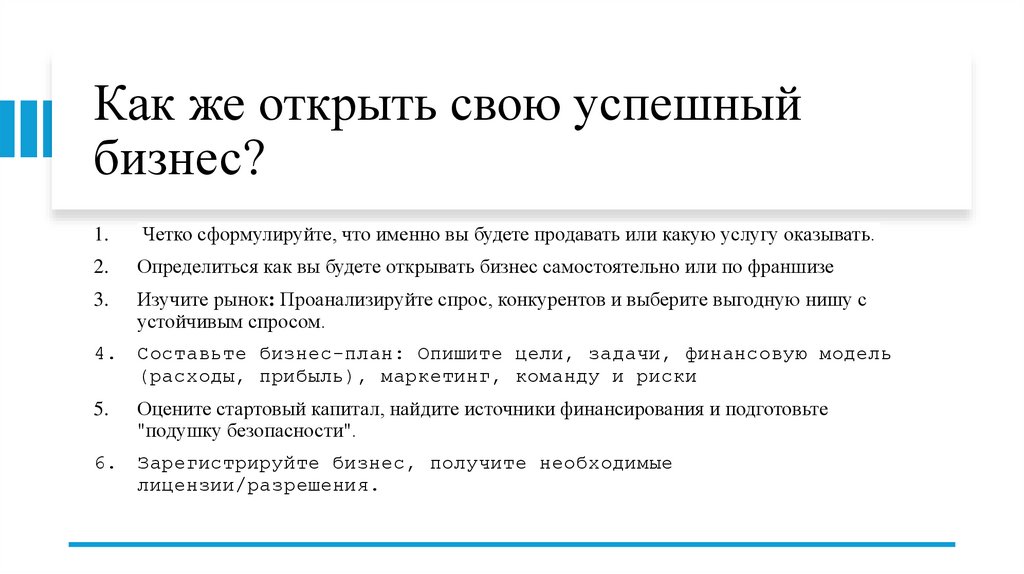 Как же открыть свою успешный бизнес?

1. Четко сформулируйте, что именно вы будете продавать или какую услугу оказывать.

2. Определиться как вы будете открывать бизнес самостоятельно или по франшизе

3. Изучите рынок: Проанализируйте спрос, конкурентов и выберите выгодную нишу с устойчивым спросом.

4. Составьте бизнес-план: Опишите цели, задачи, финансовую модель (расходы, прибыль), маркетинг, команду и риски

5. Оцените стартовый капитал, найдите источники финансирования и подготовьте "подушку безопасности".

6. Зарегистрируйте бизнес, получите необходимые лицензии/разрешения.